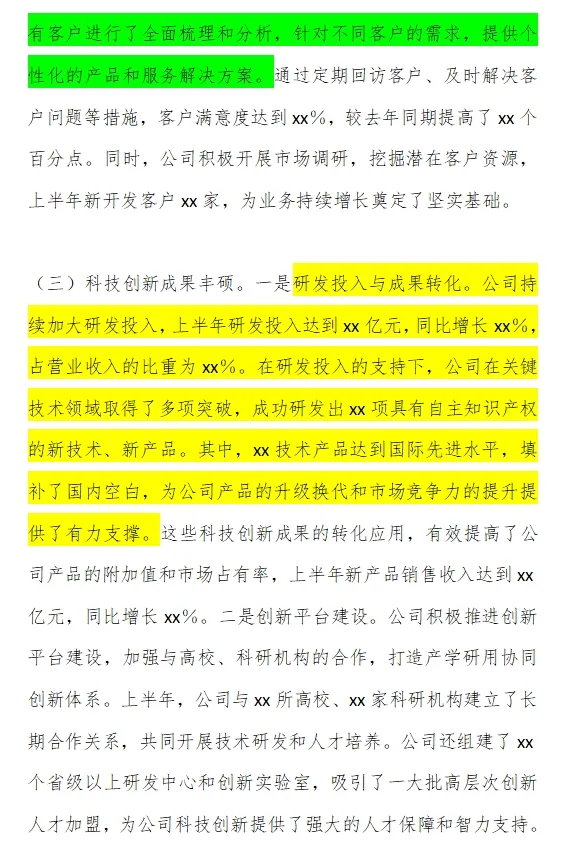 有客户进行了全面梳理和分析，针对不同客户的需求，提供个性化的产品和服务解决方案。通过定期回访客户、及时解决客户问题等措施，客户满意度达到 xx%，较去年同期提高了 xx 个百分点。同时，公司积极开展市场调研，挖掘潜在客户资源，上半年新开发客户 xx 家，为业务持续增长奠定了坚实基础。

（三）科技创新成果丰硕。一是研发投入与成果转化。公司持续加大研发投入，上半年研发投入达到 xx 亿元，同比增长 xx%，占营业收入的比重为 xx%。在研发投入的支持下，公司在关键技术领域取得了多项突破，成功研发出 xx 项具有自主知识产权的新技术、新产品。其中，xx 技术产品达到国际先进水平，填补了国内空白，为公司产品的升级换代和市场竞争力的提升提供了有力支撑。这些科技创新成果的转化应用，有效提高了公司产品的附加值和市场占有率，上半年新产品销售收入达到 xx 亿元，同比增长 xx%。二是创新平台建设。公司积极推进创新平台建设，加强与高校、科研机构的合作，打造产学研用协同创新体系。上半年，公司与 xx 所高校、xx 家科研机构建立了长期合作关系，共同开展技术研发和人才培养。公司还组建了 xx 个省级以上研发中心和创新实验室，吸引了一大批高层次创新人才加盟，为公司科技创新提供了强大的人才保障和智力支持。